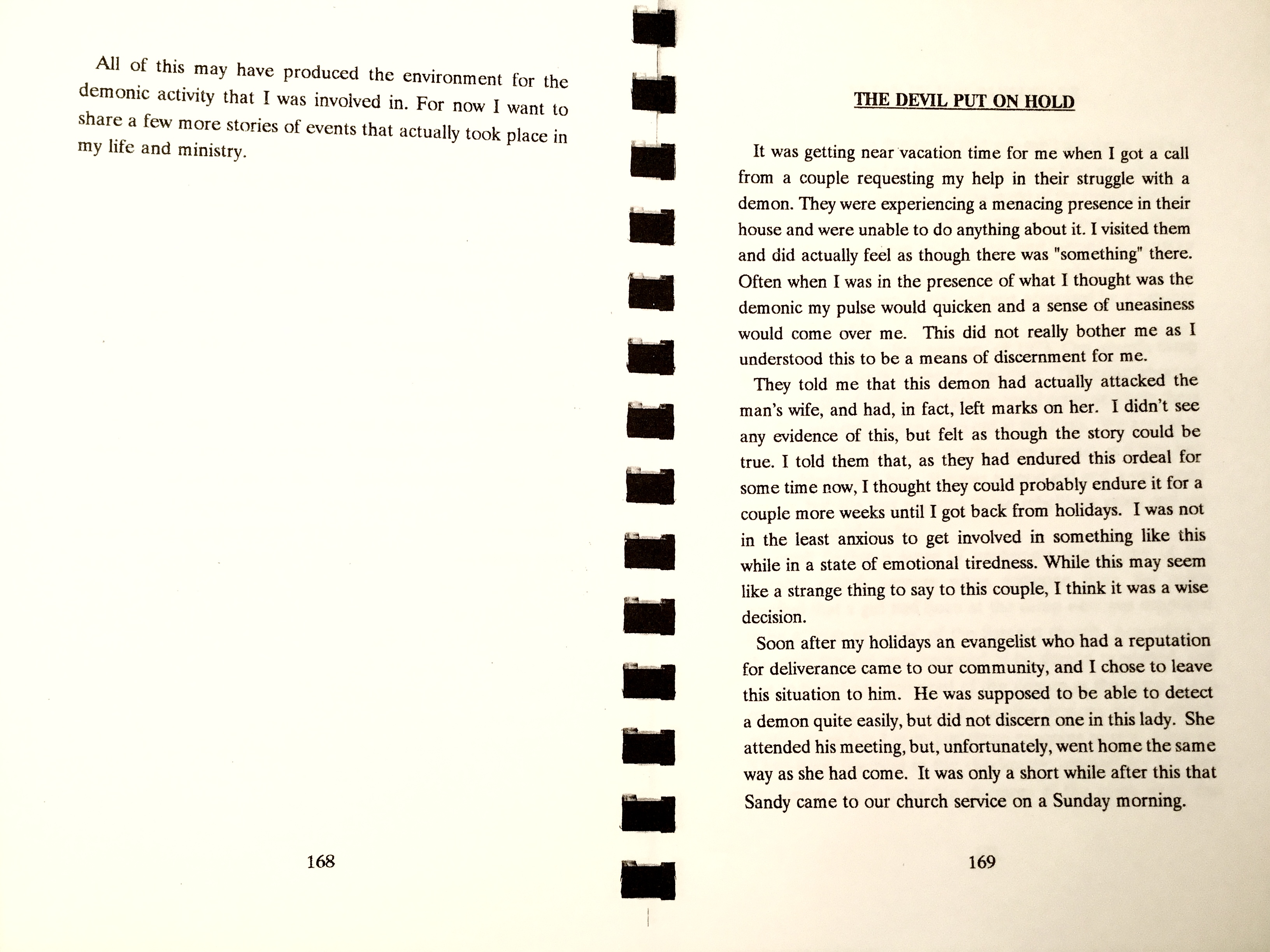 All of this may have produced the environment for the demonic activity that I was involved in. For now I want to share a few more stories of events that actually took place in my life and ministry.

168

THE DEVIL PUT ON HOLD

It was getting near vacation time for me when I got a call from a couple requesting my help in their struggle with a demon. They were experiencing a menacing presence in their house and were unable to do anything about it. I visited them and did actually feel as though there was "something" there. Often when I was in the presence of what I thought was the demonic my pulse would quicken and a sense of uneasiness would come over me. This did not really bother me as I understood this to be a means of discernment for me.

They told me that this demon had actually attacked the man's wife, and had, in fact, left marks on her. I didn't see any evidence of this, but felt as though the story could be true. I told them that, as they had endured this ordeal for some time now, I thought they could probably endure it for a couple more weeks until I got back from holidays. I was not in the least anxious to get involved in something like this while in a state of emotional tiredness. While this may seem like a strange thing to say to this couple, I think it was a wise decision.

Soon after my holidays an evangelist who had a reputation for deliverance came to our community, and I chose to leave this situation to him. He was supposed to be able to detect a demon quite easily, but did not discern one in this lady. She attended his meeting, but, unfortunately, went home the same way as she had come. It was only a short while after this that Sandy came to our church service on a Sunday morning.

169